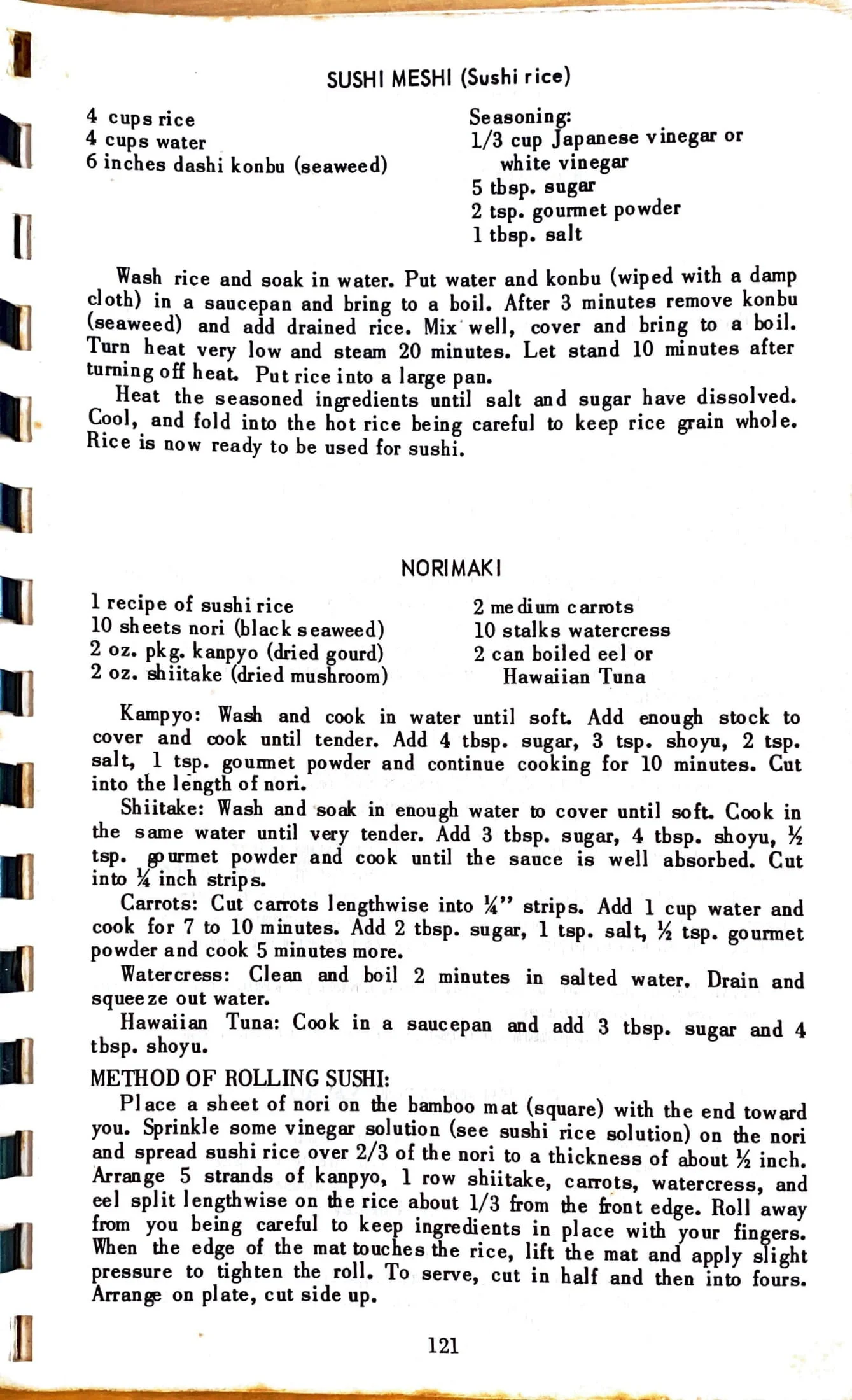 SUSHI MESHI (Sushi rice)

4 cups rice
4 cups water
6 inches dashi konbu (seaweed)

Seasoning:
1/3 cup Japanese vinegar or white vinegar
5 tbsp. sugar
2 tsp. gourmet powder
1 tbsp. salt

Wash rice and soak in water. Put water and konbu (wiped with a damp cloth) in a saucepan and bring to a boil. After 3 minutes remove konbu (seaweed) and add drained rice. Mix well, cover and bring to a boil. Turn heat very low and steam 20 minutes. Let stand 10 minutes after turning off heat. Put rice into a large pan.

Heat the seasoned ingredients until salt and sugar have dissolved. Cool, and fold into the hot rice being careful to keep rice grain whole. Rice is now ready to be used for sushi.

NORIMAKI

1 recipe of sushi rice
10 sheets nori (black seaweed)
2 oz. pkg. kanpyo (dried gourd)
2 oz. shiitake (dried mushroom)

2 medium carrots
10 stalks watercress
2 can boiled eel or Hawaiian Tuna

Kampyo: Wash and cook in water until soft. Add enough stock to cover and cook until tender. Add 4 tbsp. sugar, 3 tsp. shoyu, 2 tsp. salt, 1 tsp. gourmet powder and continue cooking for 10 minutes. Cut into the length of nori.

Shiitake: Wash and soak in enough water to cover until soft. Cook in the same water until very tender. Add 3 tbsp. sugar, 4 tbsp. shoyu, ½ tsp. gourmet powder and cook until the sauce is well absorbed. Cut into ¼ inch strips.

Carrots: Cut carrots lengthwise into ¼" strips. Add 1 cup water and cook for 7 to 10 minutes. Add 2 tbsp. sugar, 1 tsp. salt, ½ tsp. gourmet powder and cook 5 minutes more.

Watercress: Clean and boil 2 minutes in salted water. Drain and squeeze out water.

Hawaiian Tuna: Cook in a saucepan and add 3 tbsp. sugar and 4 tbsp. shoyu.

METHOD OF ROLLING SUSHI:

Place a sheet of nori on the bamboo mat (square) with the end toward you. Sprinkle some vinegar solution (see sushi rice solution) on the nori and spread sushi rice over 2/3 of the nori to a thickness of about ½ inch. Arrange 5 strands of kanpyo, 1 row shiitake, carrots, watercress, and eel split lengthwise on the rice about 1/3 from the front edge. Roll away from you being careful to keep ingredients in place with your fingers. When the edge of the mat touches the rice, lift the mat and apply slight pressure to tighten the roll. To serve, cut in half and then into fours. Arrange on plate, cut side up.

121